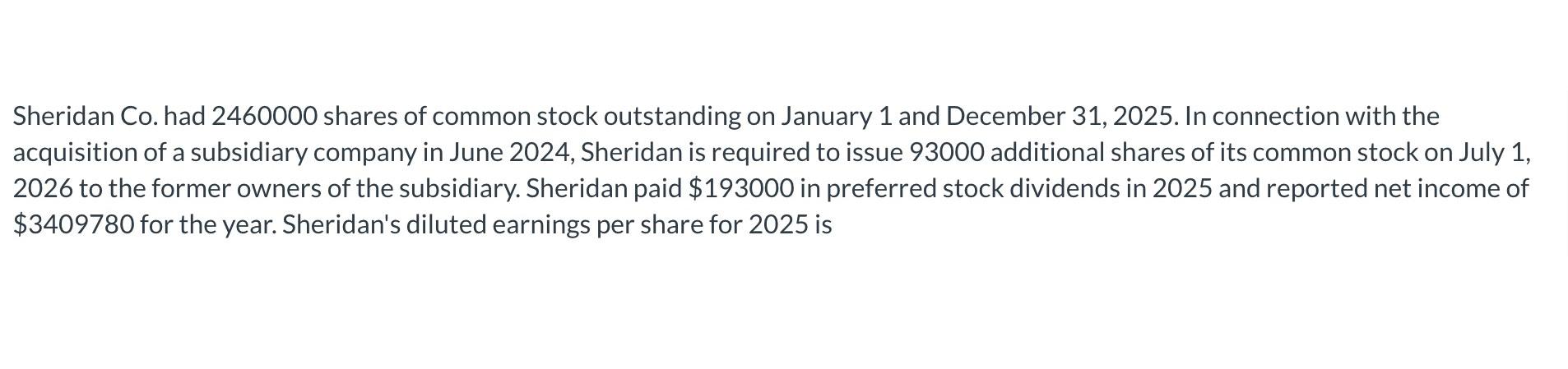 Sheridan Co. had 2460000 shares of common stock outstanding on January 1 and December 31, 2025. In connection with the acquisition of a subsidiary company in June 2024, Sheridan is required to issue 93000 additional shares of its common stock on July 1, 2026 to the former owners of the subsidiary. Sheridan paid \$193000 in preferred stock dividends in 2025 and reported net income of \$3409780 for the year. Sheridan's diluted earnings per share for 2025 is